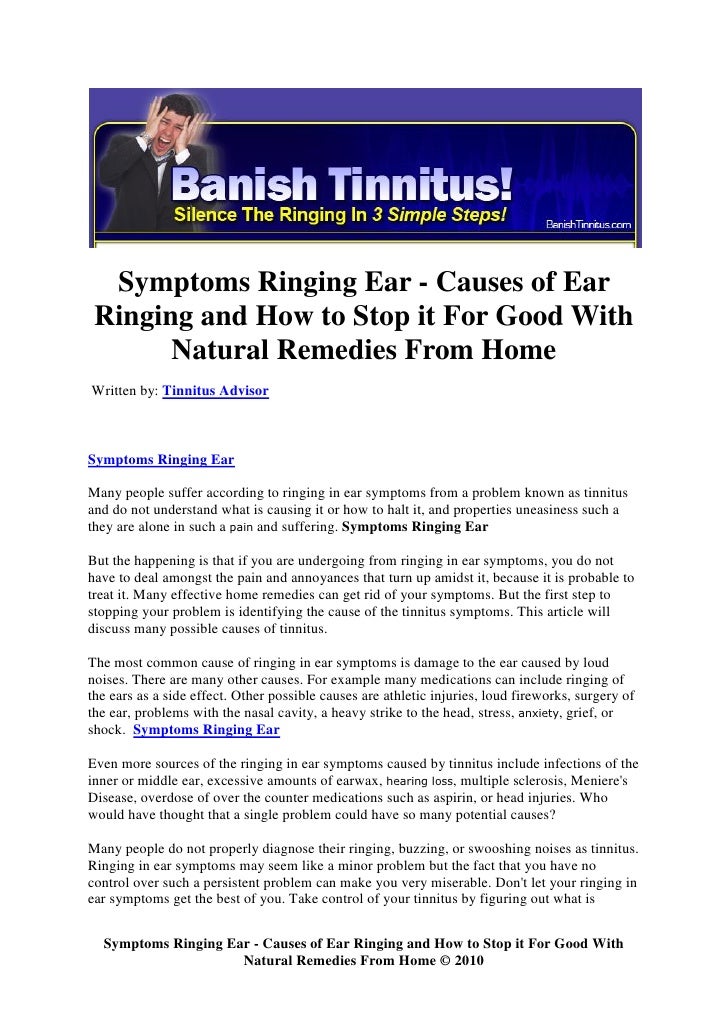 Banish Tinnitus!
Silence The Ringing In 3 Simple Steps!
BanishTinnitus.com

Symptoms Ringing Ear - Causes of Ear Ringing and How to Stop it For Good With Natural Remedies From Home

Written by: Tinnitus Advisor

Symptoms Ringing Ear

Many people suffer according to ringing in ear symptoms from a problem known as tinnitus and do not understand what is causing it or how to halt it, and properties uneasiness such a they are alone in such a pain and suffering. Symptoms Ringing Ear

But the happening is that if you are undergoing from ringing in ear symptoms, you do not have to deal amongst the pain and annoyances that turn up amidst it, because it is probable to treat it. Many effective home remedies can get rid of your symptoms. But the first step to stopping your problem is identifying the cause of the tinnitus symptoms. This article will discuss many possible causes of tinnitus.

The most common cause of ringing in ear symptoms is damage to the ear caused by loud noises. There are many other causes. For example many medications can include ringing of the ears as a side effect. Other possible causes are athletic injuries, loud fireworks, surgery of the ear, problems with the nasal cavity, a heavy strike to the head, stress, anxiety, grief, or shock. Symptoms Ringing Ear

Even more sources of the ringing in ear symptoms caused by tinnitus include infections of the inner or middle ear, excessive amounts of earwax, hearing loss, multiple sclerosis, Meniere's Disease, overdose of over the counter medications such as aspirin, or head injuries. Who would have thought that a single problem could have so many potential causes?

Many people do not properly diagnose their ringing, buzzing, or swooshing noises as tinnitus. Ringing in ear symptoms may seem like a minor problem but the fact that you have no control over such a persistent problem can make you very miserable. Don't let your ringing in ear symptoms get the best of you. Take control of your tinnitus by figuring out what is

Symptoms Ringing Ear - Causes of Ear Ringing and How to Stop it For Good With Natural Remedies From Home © 2010